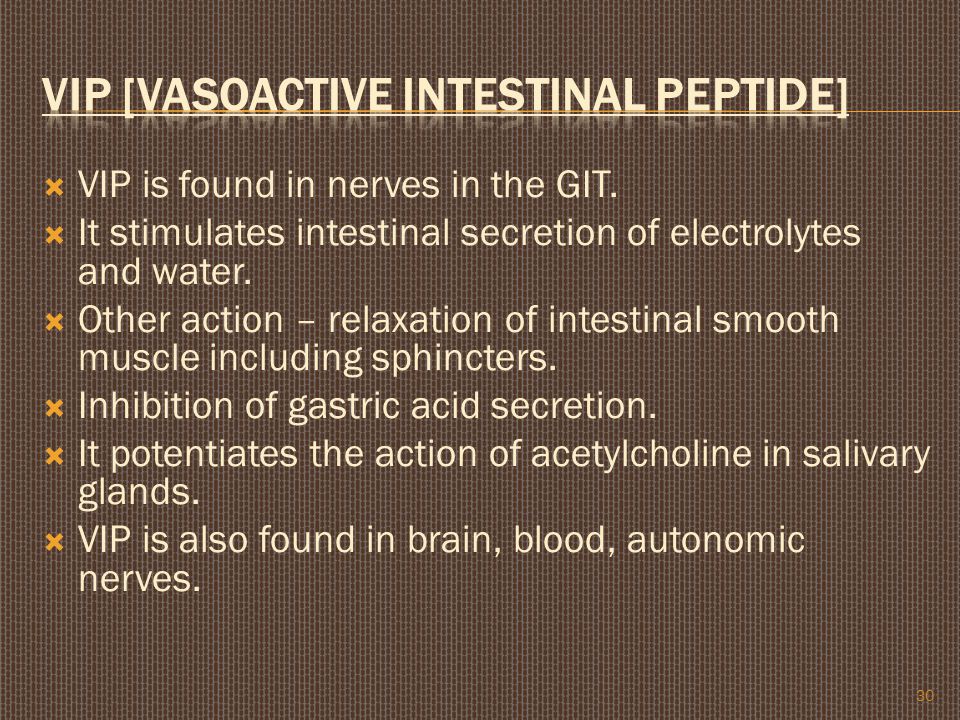 VIP [VASOACTIVE INTESTINAL PEPTIDE]

VIP is found in nerves in the GIT.
It stimulates intestinal secretion of electrolytes and water.
Other action – relaxation of intestinal smooth muscle including sphincters.
Inhibition of gastric acid secretion.
It potentiates the action of acetylcholine in salivary glands.
VIP is also found in brain, blood, autonomic nerves.

30